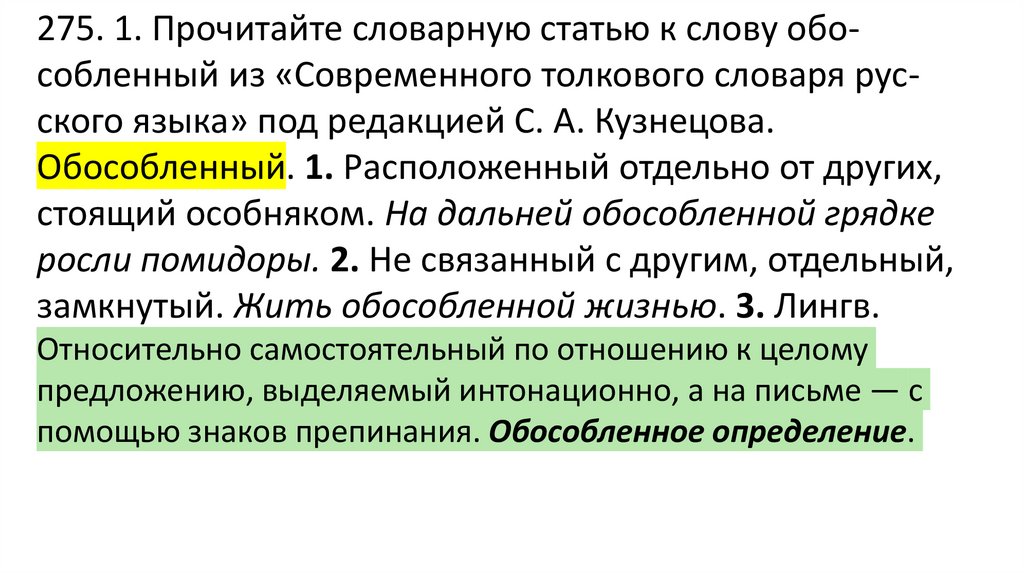 275. 1. Прочитайте словарную статью к слову обособленный из «Современного толкового словаря русского языка» под редакцией С. А. Кузнецова.

Обособленный. 1. Расположенный отдельно от других, стоящий особняком. На дальней обособленной грядке росли помидоры. 2. Не связанный с другим, отдельный, замкнутый. Жить обособленной жизнью. 3. Лингв. Относительно самостоятельный по отношению к целому предложению, выделяемый интонационно, а на письме — с помощью знаков препинания. Обособленное определение.